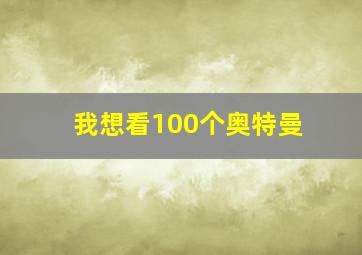 我想看100个奥特曼